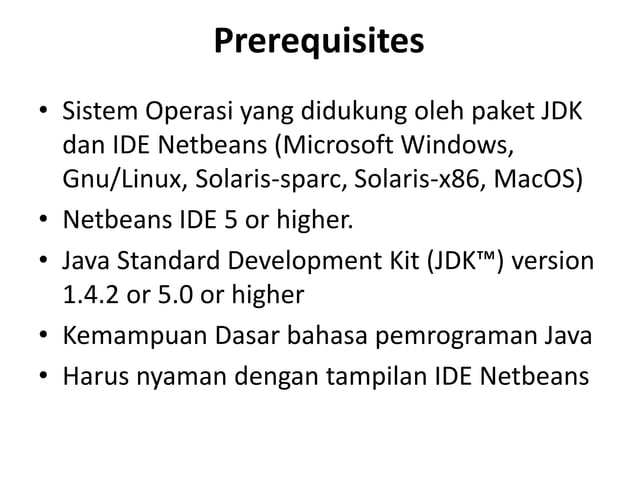 Prerequisites

• Sistem Operasi yang didukung oleh paket JDK dan IDE Netbeans (Microsoft Windows, Gnu/Linux, Solaris-sparc, Solaris-x86, MacOS)
• Netbeans IDE 5 or higher.
• Java Standard Development Kit (JDK™) version 1.4.2 or 5.0 or higher
• Kemampuan Dasar bahasa pemrograman Java
• Harus nyaman dengan tampilan IDE Netbeans